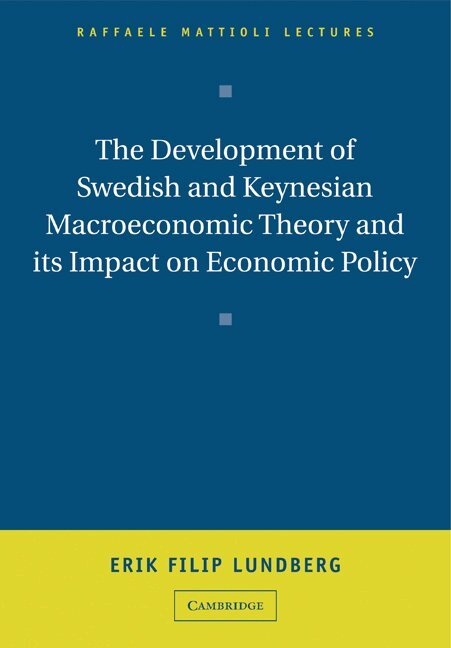 RAFFAELE MATTIOLI LECTURES

The Development of Swedish and Keynesian Macroeconomic Theory and its Impact on Economic Policy

ERIK FILIP LUNDBERG

CAMBRIDGE